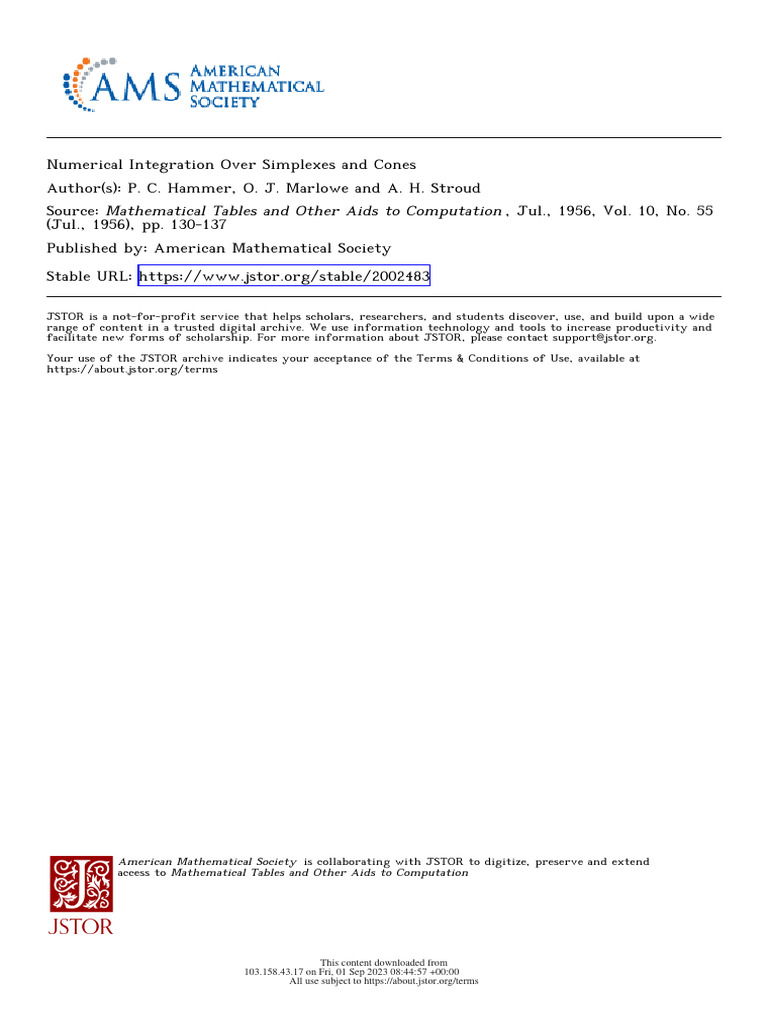 AMS AMERICAN MATHEMATICAL SOCIETY

Numerical Integration Over Simplexes and Cones

Author(s): P. C. Hammer, O. J. Marlowe and A. H. Stroud

Source: Mathematical Tables and Other Aids to Computation , Jul., 1956, Vol. 10, No. 55 (Jul., 1956), pp. 130-137

Published by: American Mathematical Society

Stable URL: https://www.jstor.org/stable/2002483

JSTOR is a not-for-profit service that helps scholars, researchers, and students discover, use, and build upon a wide range of content in a trusted digital archive. We use information technology and tools to increase productivity and facilitate new forms of scholarship. For more information about JSTOR, please contact support@jstor.org.

Your use of the JSTOR archive indicates your acceptance of the Terms & Conditions of Use, available at https://about.jstor.org/terms

American Mathematical Society is collaborating with JSTOR to digitize, preserve and extend access to Mathematical Tables and Other Aids to Computation

JSTOR

This content downloaded from 103.158.43.17 on Fri, 01 Sep 2023 08:44:57 +00:00
All use subject to https://about.jstor.org/terms